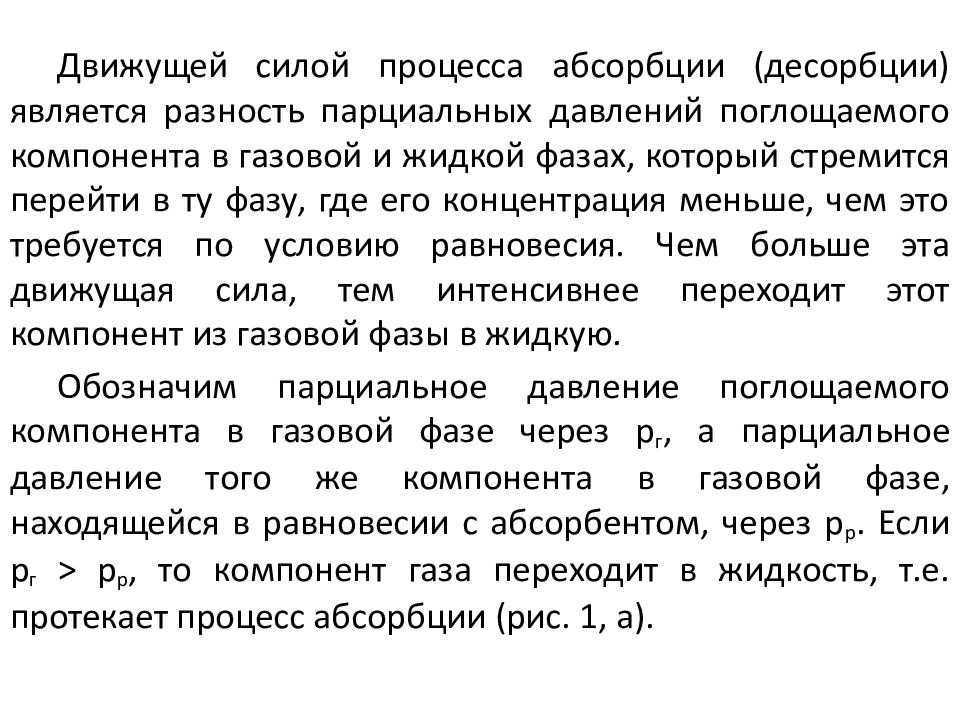 Движущей силой процесса абсорбции (десорбции) является разность парциальных давлений поглощаемого компонента в газовой и жидкой фазах, который стремится перейти в ту фазу, где его концентрация меньше, чем это требуется по условию равновесия. Чем больше эта движущая сила, тем интенсивнее переходит этот компонент из газовой фазы в жидкую.

Обозначим парциальное давление поглощаемого компонента в газовой фазе через $p_г$, а парциальное давление того же компонента в газовой фазе, находящейся в равновесии с абсорбентом, через $p_р$. Если $p_г > p_р$, то компонент газа переходит в жидкость, т.е. протекает процесс абсорбции (рис. 1, а).